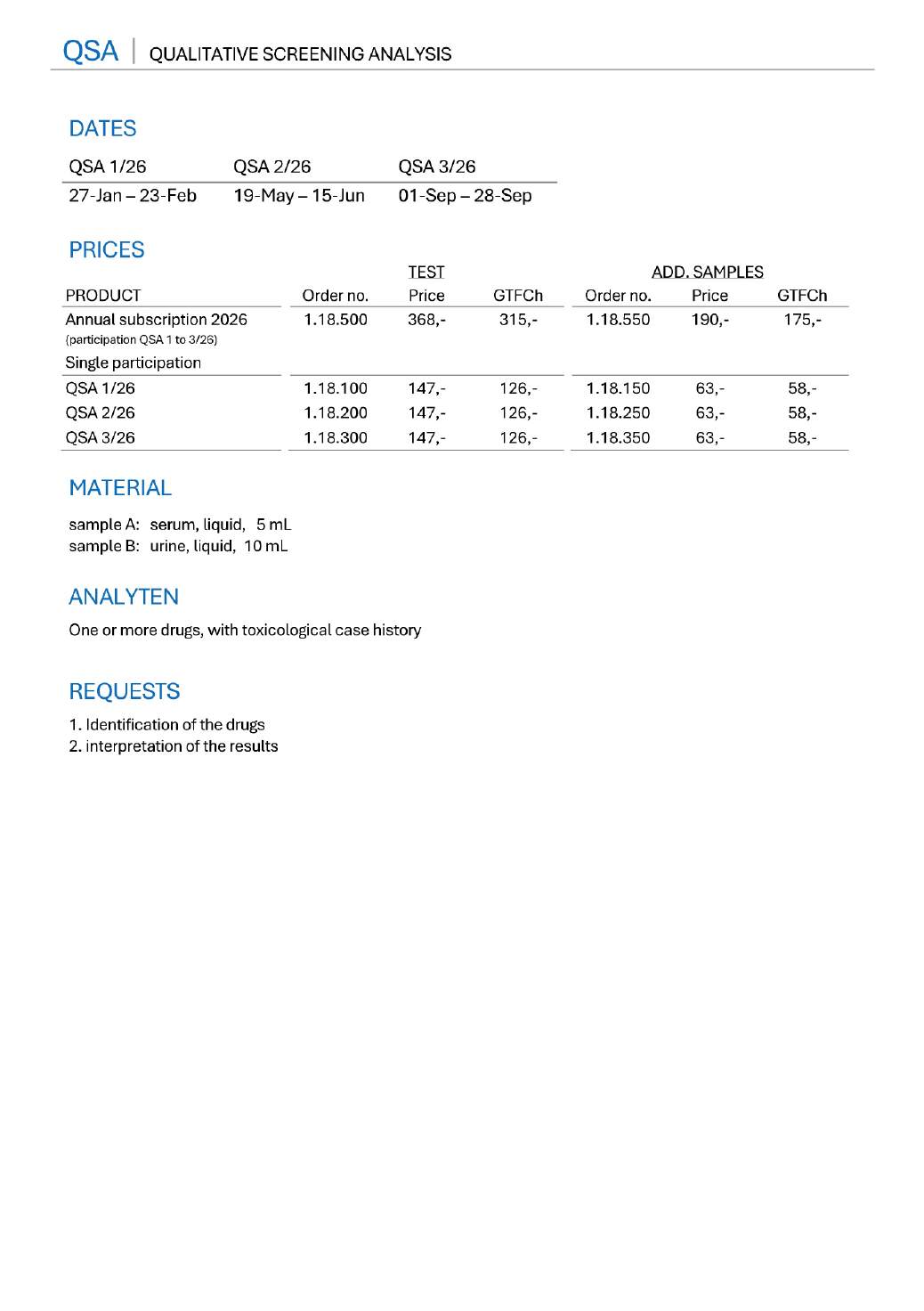 QSA | QUALITATIVE SCREENING ANALYSIS

DATES

| QSA 1/26 | QSA 2/26 | QSA 3/26 |
|---|---|---|
| 27-Jan – 23-Feb | 19-May – 15-Jun | 01-Sep – 28-Sep |

PRICES

| | TEST | | | ADD. SAMPLES | | |
|---|---|---|---|---|---|---|
| PRODUCT | Order no. | Price | GTFCh | Order no. | Price | GTFCh |
| Annual subscription 2026 (participation QSA 1 to 3/26) | 1.18.500 | 368,- | 315,- | 1.18.550 | 190,- | 175,- |
| Single participation | | | | | | |
| QSA 1/26 | 1.18.100 | 147,- | 126,- | 1.18.150 | 63,- | 58,- |
| QSA 2/26 | 1.18.200 | 147,- | 126,- | 1.18.250 | 63,- | 58,- |
| QSA 3/26 | 1.18.300 | 147,- | 126,- | 1.18.350 | 63,- | 58,- |

MATERIAL

sample A: serum, liquid, 5 mL
sample B: urine, liquid, 10 mL

ANALYTEN

One or more drugs, with toxicological case history

REQUESTS

1. Identification of the drugs
2. interpretation of the results